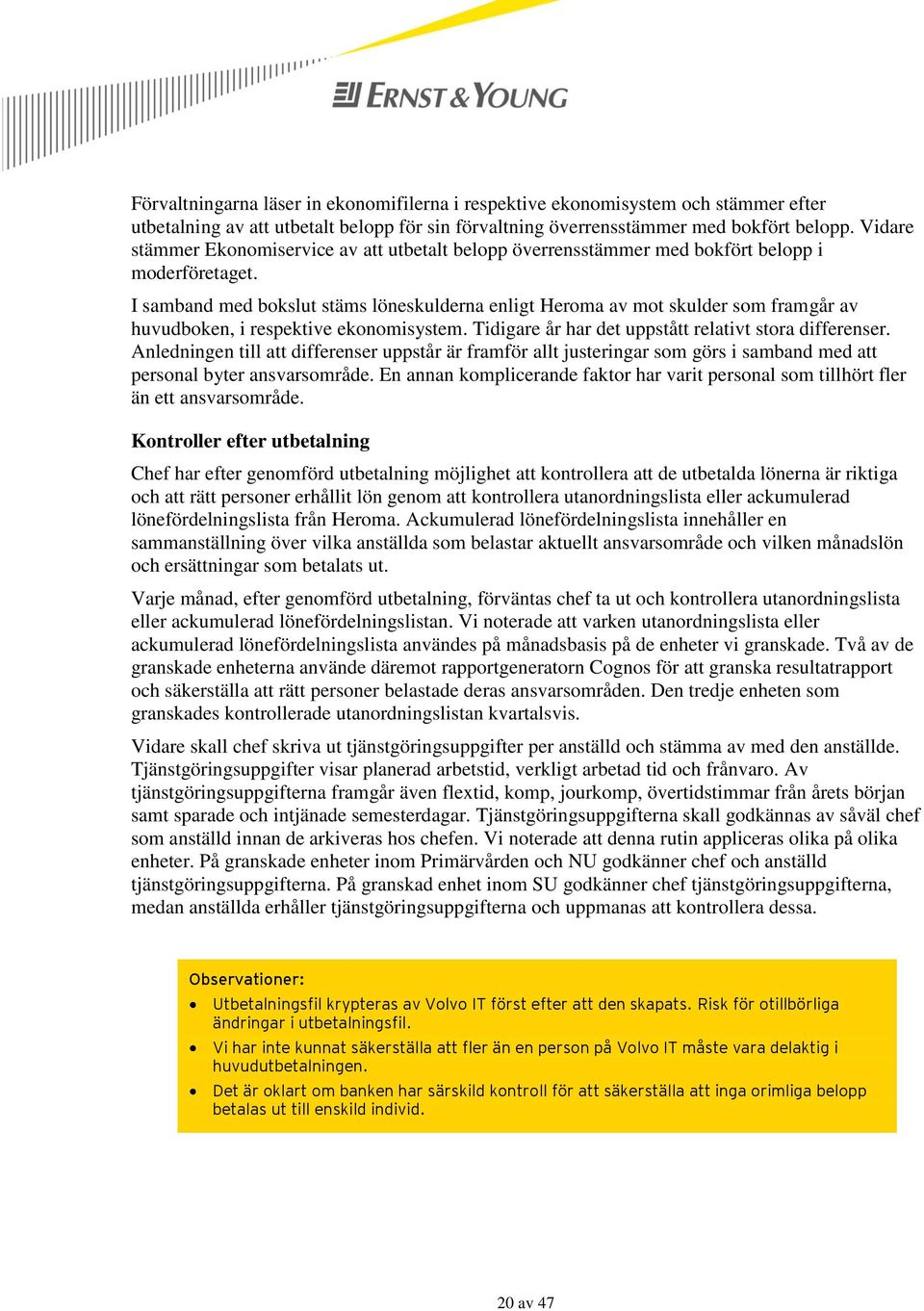 ERNST & YOUNG

Förvaltningarna läser in ekonomifilerna i respektive ekonomisystem och stämmer efter utbetalning av att utbetalt belopp för sin förvaltning överrensstämmer med bokfört belopp. Vidare stämmer Ekonomiservice av att utbetalt belopp överrensstämmer med bokfört belopp i moderföretaget.

I samband med bokslut stäms löneskulderna enligt Heroma av mot skulder som framgår av huvudboken, i respektive ekonomisystem. Tidigare år har det uppstått relativt stora differenser. Anledningen till att differenser uppstår är framför allt justeringar som görs i samband med att personal byter ansvarsområde. En annan komplicerande faktor har varit personal som tillhört fler än ett ansvarsområde.

Kontroller efter utbetalning

Chef har efter genomförd utbetalning möjlighet att kontrollera att de utbetalda lönerna är riktiga och att rätt personer erhållit lön genom att kontrollera utanordningslista eller ackumulerad lönefördelningslista från Heroma. Ackumulerad lönefördelningslista innehåller en sammanställning över vilka anställda som belastar aktuellt ansvarsområde och vilken månadslön och ersättningar som betalats ut.

Varje månad, efter genomförd utbetalning, förväntas chef ta ut och kontrollera utanordningslista eller ackumulerad lönefördelningslistan. Vi noterade att varken utanordningslista eller ackumulerad lönefördelningslista användes på månadsbasis på de enheter vi granskade. Två av de granskade enheterna använde däremot rapportgeneratorn Cognos för att granska resultatrapport och säkerställa att rätt personer belastade deras ansvarsområden. Den tredje enheten som granskades kontrollerade utanordningslistan kvartalsvis.

Vidare skall chef skriva ut tjänstgöringsuppgifter per anställd och stämma av med den anställde. Tjänstgöringsuppgifter visar planerad arbetstid, verkligt arbetad tid och frånvaro. Av tjänstgöringsuppgifterna framgår även flextid, komp, jourkomp, övertidstimmar från årets början samt sparade och intjänade semesterdagar. Tjänstgöringsuppgifterna skall godkännas av såväl chef som anställd innan de arkiveras hos chefen. Vi noterade att denna rutin appliceras olika på olika enheter. På granskade enheter inom Primärvården och NU godkänner chef och anställd tjänstgöringsuppgifterna. På granskad enhet inom SU godkänner chef tjänstgöringsuppgifterna, medan anställda erhåller tjänstgöringsuppgifterna och uppmanas att kontrollera dessa.

Observationer:
• Utbetalningsfil krypteras av Volvo IT först efter att den skapats. Risk för otillbörliga ändringar i utbetalningsfil.
• Vi har inte kunnat säkerställa att fler än en person på Volvo IT måste vara delaktig i huvudutbetalningen.
• Det är oklart om banken har särskild kontroll för att säkerställa att inga orimliga belopp betalas ut till enskild individ.

20 av 47